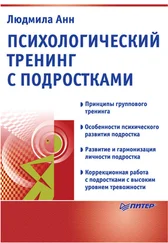 Людмила Анн

ПСИХОЛОГИЧЕСКИЙ ТРЕНИНГ С ПОДРОСТКАМИ

Принципы группового тренинга

Особенности психического развития подростка

Развитие и гармонизация личности подростка

Коррекционная работа с подростками с высоким уровнем тревожности

ПИТЕР